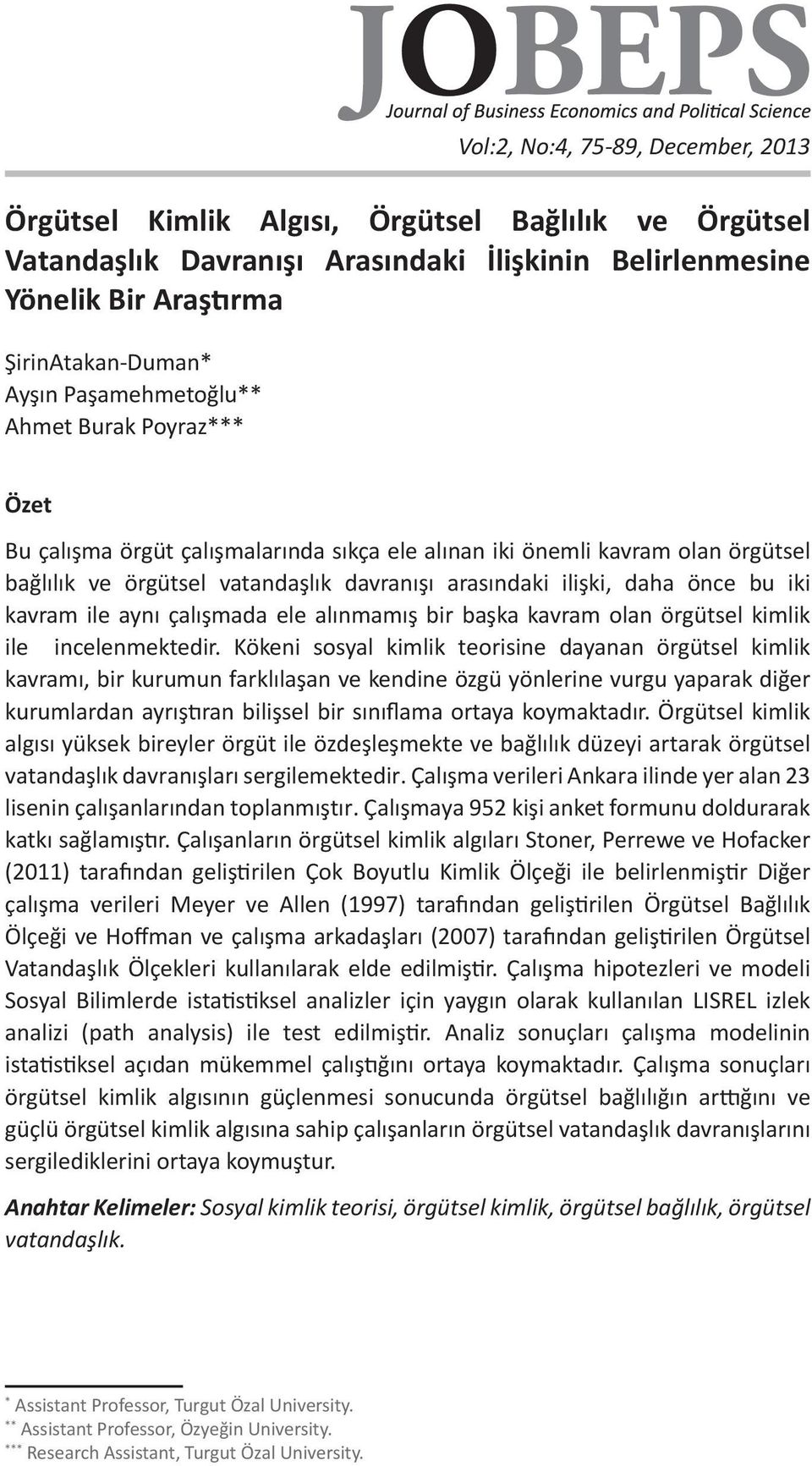 JOBEPS
Journal of Business Economics and Political Science
Vol:2, No:4, 75-89, December, 2013

Örgütsel Kimlik Algısı, Örgütsel Bağlılık ve Örgütsel Vatandaşlık Davranışı Arasındaki İlişkinin Belirlenmesine Yönelik Bir Araştırma

ŞirinAtakan-Duman*
Ayşın Paşamehmetoğlu**
Ahmet Burak Poyraz***

Özet

Bu çalışma örgüt çalışmalarında sıkça ele alınan iki önemli kavram olan örgütsel bağlılık ve örgütsel vatandaşlık davranışı arasındaki ilişki, daha önce bu iki kavram ile aynı çalışmada ele alınmamış bir başka kavram olan örgütsel kimlik ile incelenmektedir. Kökeni sosyal kimlik teorisine dayanan örgütsel kimlik kavramı, bir kurumun farklılaşan ve kendine özgü yönlerine vurgu yaparak diğer kurumlardan ayrıştıran bilişsel bir sınıflama ortaya koymaktadır. Örgütsel kimlik algısı yüksek bireyler örgüt ile özdeşleşmekte ve bağlılık düzeyi artarak örgütsel vatandaşlık davranışları sergilemektedir. Çalışma verileri Ankara ilinde yer alan 23 lisenin çalışanlarından toplanmıştır. Çalışmaya 952 kişi anket formunu doldurarak katkı sağlamıştır. Çalışanların örgütsel kimlik algıları Stoner, Perrewe ve Hofacker (2011) tarafından geliştirilen Çok Boyutlu Kimlik Ölçeği ile belirlenmiştir Diğer çalışma verileri Meyer ve Allen (1997) tarafından geliştirilen Örgütsel Bağlılık Ölçeği ve Hoffman ve çalışma arkadaşları (2007) tarafından geliştirilen Örgütsel Vatandaşlık Ölçekleri kullanılarak elde edilmiştir. Çalışma hipotezleri ve modeli Sosyal Bilimlerde istatistiksel analizler için yaygın olarak kullanılan LISREL izlek analizi (path analysis) ile test edilmiştir. Analiz sonuçları çalışma modelinin istatistiksel açıdan mükemmel çalıştığını ortaya koymaktadır. Çalışma sonuçları örgütsel kimlik algısının güçlenmesi sonucunda örgütsel bağlılığın arttığını ve güçlü örgütsel kimlik algısına sahip çalışanların örgütsel vatandaşlık davranışlarını sergilediklerini ortaya koymuştur.

Anahtar Kelimeler: Sosyal kimlik teorisi, örgütsel kimlik, örgütsel bağlılık, örgütsel vatandaşlık.

* Assistant Professor, Turgut Özal University.
** Assistant Professor, Özyeğin University.
*** Research Assistant, Turgut Özal University.